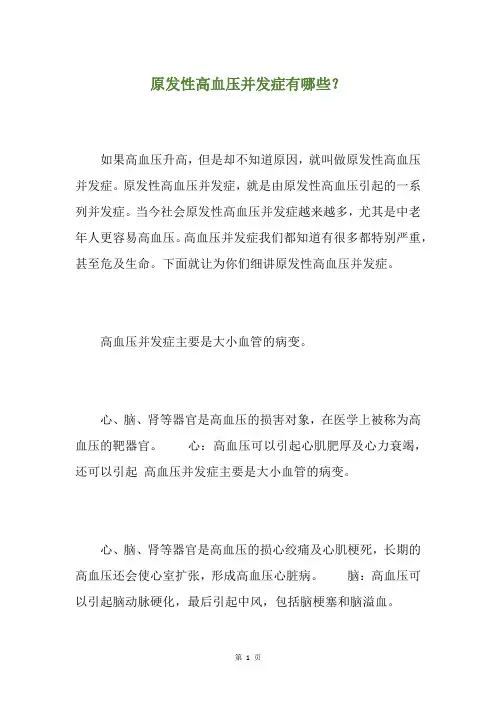 原发性高血压并发症有哪些?

如果高血压升高，但是却不知道原因，就叫做原发性高血压并发症。原发性高血压并发症，就是由原发性高血压引起的一系列并发症。当今社会原发性高血压并发症越来越多，尤其是中老年人更容易高血压。高血压并发症我们都知道有很多都特别严重，甚至危及生命。下面就让为你们细讲原发性高血压并发症。

高血压并发症主要是大小血管的病变。

心、脑、肾等器官是高血压的损害对象，在医学上被称为高血压的靶器官。 心：高血压可以引起心肌肥厚及心力衰竭，还可以引起 高血压并发症主要是大小血管的病变。

心、脑、肾等器官是高血压的损心绞痛及心肌梗死，长期的高血压还会使心室扩张，形成高血压心脏病。 脑：高血压可以引起脑动脉硬化，最后引起中风，包括脑梗塞和脑溢血。

第 1 页